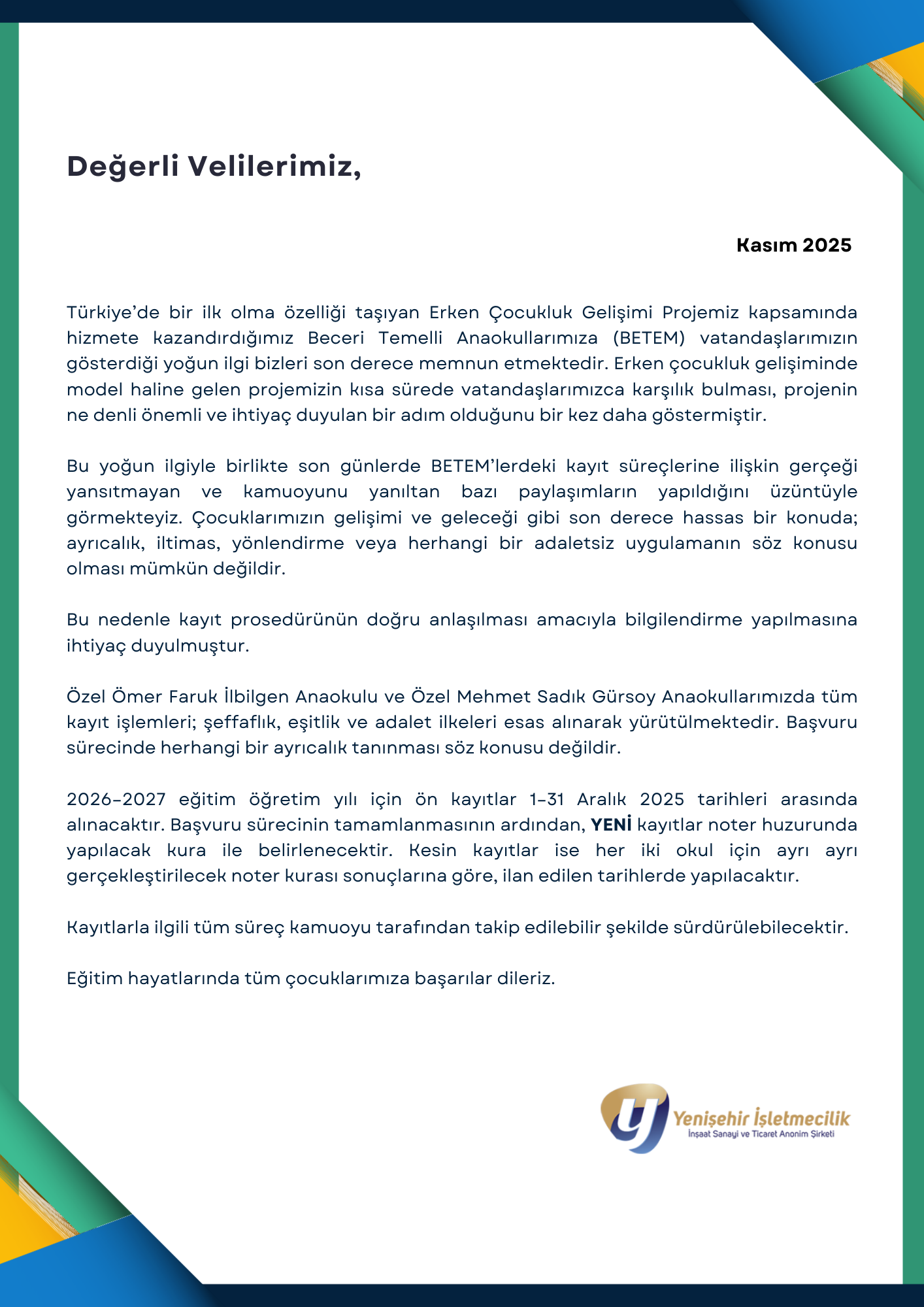 Değerli Velilerimiz,

Kasım 2025

Türkiye'de bir ilk olma özelliği taşıyan Erken Çocukluk Gelişimi Projemiz kapsamında hizmete kazandırdığımız Beceri Temelli Anaokullarımıza (BETEM) vatandaşlarımızın gösterdiği yoğun ilgi bizleri son derece memnun etmektedir. Erken çocukluk gelişiminde model haline gelen projemizin kısa sürede vatandaşlarımızca karşılık bulması, projenin ne denli önemli ve ihtiyaç duyulan bir adım olduğunu bir kez daha göstermiştir.

Bu yoğun ilgiyle birlikte son günlerde BETEM'lerdeki kayıt süreçlerine ilişkin gerçeği yansıtmayan ve kamuoyunu yanıltan bazı paylaşımların yapıldığını üzüntüyle görmekteyiz. Çocuklarımızın gelişimi ve geleceği gibi son derece hassas bir konuda; ayrıcalık, iltimas, yönlendirme veya herhangi bir adaletsiz uygulamanın söz konusu olması mümkün değildir.

Bu nedenle kayıt prosedürünün doğru anlaşılması amacıyla bilgilendirme yapılmasına ihtiyaç duyulmuştur.

Özel Ömer Faruk İlbilgen Anaokulu ve Özel Mehmet Sadık Gürsoy Anaokullarımızda tüm kayıt işlemleri; şeffaflık, eşitlik ve adalet ilkeleri esas alınarak yürütülmektedir. Başvuru sürecinde herhangi bir ayrıcalık tanınması söz konusu değildir.

2026-2027 eğitim öğretim yılı için ön kayıtlar 1-31 Aralık 2025 tarihleri arasında alınacaktır. Başvuru sürecinin tamamlanmasının ardından, YENİ kayıtlar noter huzurunda yapılacak kura ile belirlenecektir. Kesin kayıtlar ise her iki okul için ayrı ayrı gerçekleştirilecek noter kurası sonuçlarına göre, ilan edilen tarihlerde yapılacaktır.

Kayıtlarla ilgili tüm süreç kamuoyu tarafından takip edilebilir şekilde sürdürülebilecektir.

Eğitim hayatlarında tüm çocuklarımıza başarılar dileriz.

Yenişehir İşletmecilik
İnşaat Sanayi ve Ticaret Anonim Şirketi